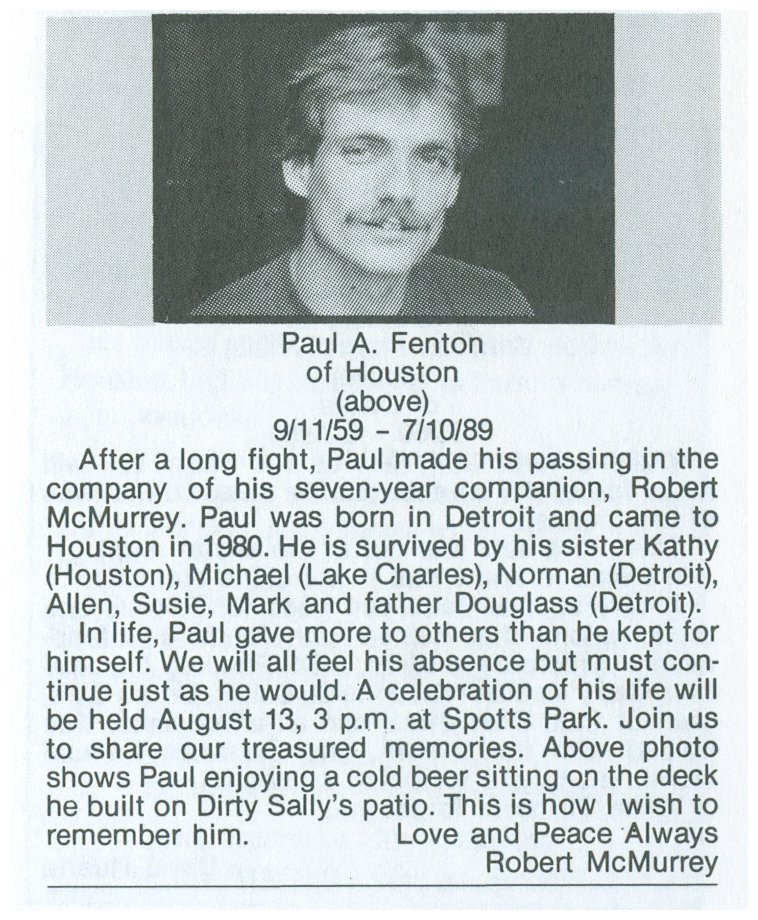 Paul A. Fenton
of Houston
(above)
9/11/59 – 7/10/89

After a long fight, Paul made his passing in the company of his seven-year companion, Robert McMurrey. Paul was born in Detroit and came to Houston in 1980. He is survived by his sister Kathy (Houston), Michael (Lake Charles), Norman (Detroit), Allen, Susie, Mark and father Douglass (Detroit).

In life, Paul gave more to others than he kept for himself. We will all feel his absence but must continue just as he would. A celebration of his life will be held August 13, 3 p.m. at Spotts Park. Join us to share our treasured memories. Above photo shows Paul enjoying a cold beer sitting on the deck he built on Dirty Sally's patio. This is how I wish to remember him.

Love and Peace Always
Robert McMurrey